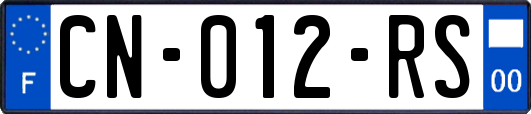 F

CN-012-RS

00